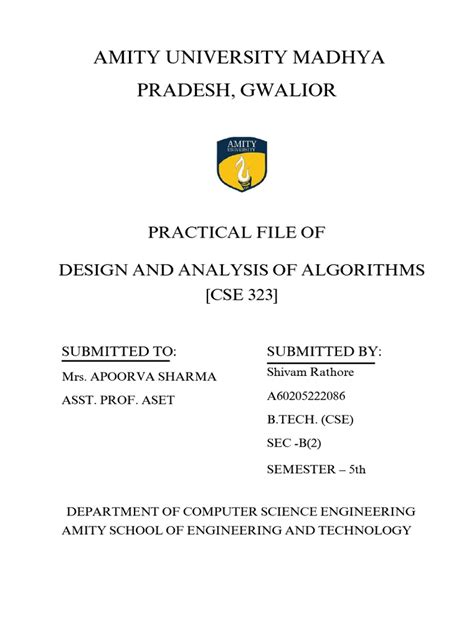 AMITY UNIVERSITY MADHYA PRADESH, GWALIOR

AMITY UNIVERSITY

PRACTICAL FILE OF

DESIGN AND ANALYSIS OF ALGORITHMS [CSE 323]

SUBMITTED TO:

Mrs. APOORVA SHARMA

ASST. PROF. ASET

SUBMITTED BY:

Shivam Rathore

A60205222086

B.TECH. (CSE)

SEC -B(2)

SEMESTER – 5th

DEPARTMENT OF COMPUTER SCIENCE ENGINEERING
AMITY SCHOOL OF ENGINEERING AND TECHNOLOGY